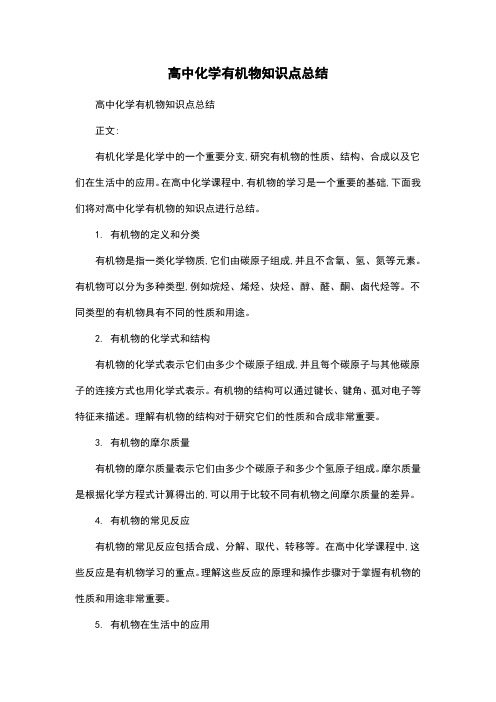 高中化学有机物知识点总结

高中化学有机物知识点总结

正文:

有机化学是化学中的一个重要分支,研究有机物的性质、结构、合成以及它们在生活中的应用。在高中化学课程中,有机物的学习是一个重要的基础,下面我们将对高中化学有机物的知识点进行总结。

1. 有机物的定义和分类

有机物是指一类化学物质,它们由碳原子组成,并且不含氧、氢、氮等元素。有机物可以分为多种类型,例如烷烃、烯烃、炔烃、醇、醛、酮、卤代烃等。不同类型的有机物具有不同的性质和用途。

2. 有机物的化学式和结构

有机物的化学式表示它们由多少个碳原子组成,并且每个碳原子与其他碳原子的连接方式也用化学式表示。有机物的结构可以通过键长、键角、孤对电子等特征来描述。理解有机物的结构对于研究它们的性质和合成非常重要。

3. 有机物的摩尔质量

有机物的摩尔质量表示它们由多少个碳原子和多少个氢原子组成。摩尔质量是根据化学方程式计算得出的,可以用于比较不同有机物之间摩尔质量的差异。

4. 有机物的常见反应

有机物的常见反应包括合成、分解、取代、转移等。在高中化学课程中,这些反应是有机物学习的重点。理解这些反应的原理和操作步骤对于掌握有机物的性质和用途非常重要。

5. 有机物在生活中的应用